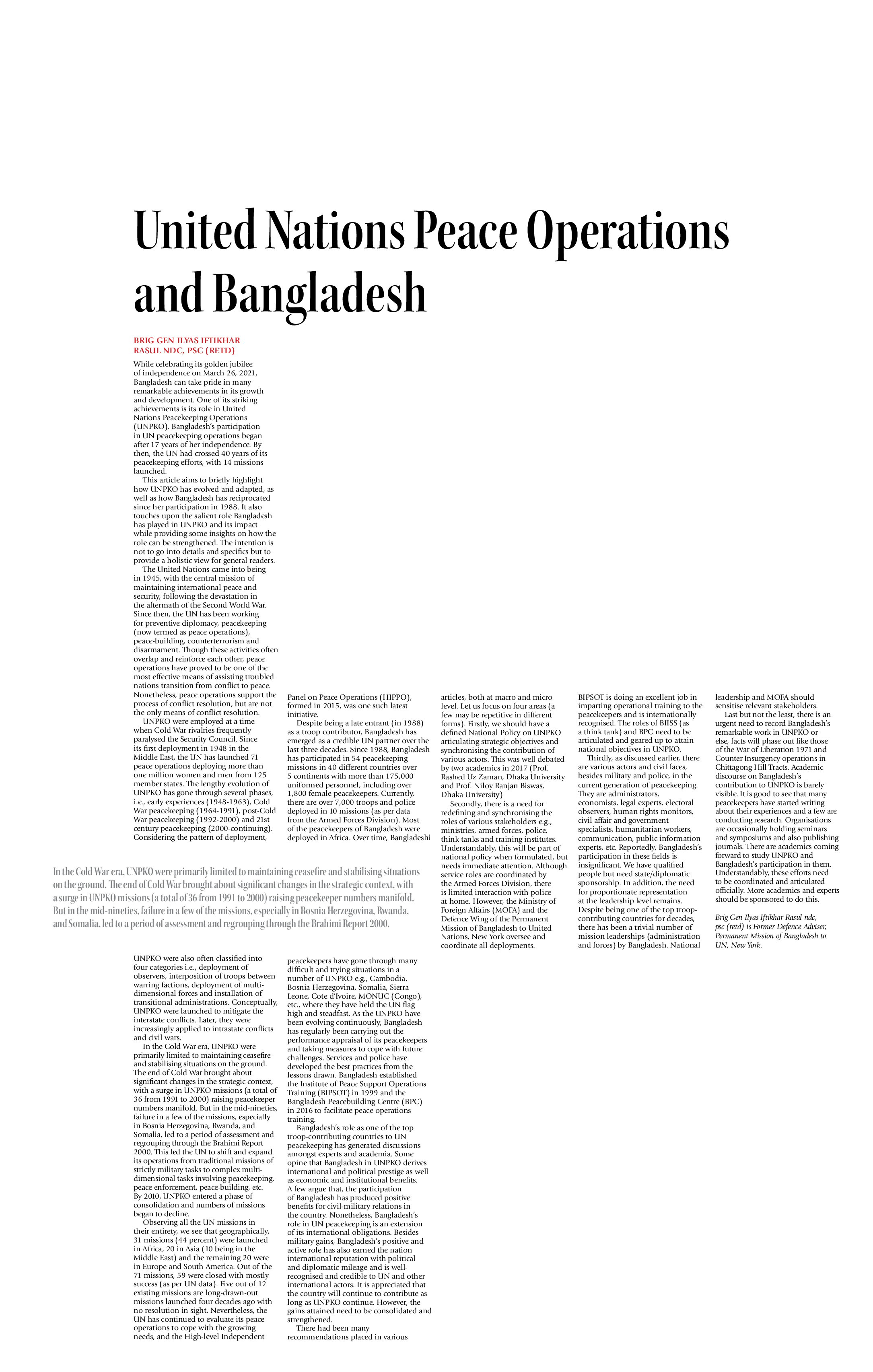 United Nations Peace Operations and Bangladesh

BRIG GEN ILYAS IFTIKHAR RASUL NDC, PSC (RETD)

While celebrating its golden jubilee of independence on March 26, 2021, Bangladesh can take pride in many remarkable achievements in its growth and development. One of its striking achievements is its role in United Nations Peacekeeping Operations (UNPKO). Bangladesh's participation in UN peacekeeping operations began after 17 years of her independence. By then, the UN had crossed 40 years of its peacekeeping efforts, with 14 missions launched.

This article aims to briefly highlight how UNPKO has evolved and adapted, as well as how Bangladesh has reciprocated since her participation in 1988. It also touches upon the salient role Bangladesh has played in UNPKO and its impact while providing some insights on how the role can be strengthened. The intention is not to go into details and specifics but to provide a holistic view for general readers.

The United Nations came into being in 1945, with the central mission of maintaining international peace and security, following the devastation in the aftermath of the Second World War. Since then, the UN has been working for preventive diplomacy, peacekeeping (now termed as peace operations), peace-building, counterterrorism and disarmament. Though these activities often overlap and reinforce each other, peace operations have proved to be one of the most effective means of assisting troubled nations transition from conflict to peace. Nonetheless, peace operations support the process of conflict resolution, but are not the only means of conflict resolution.

UNPKO were employed at a time when Cold War rivalries frequently paralysed the Security Council. Since its first deployment in 1948 in the Middle East, the UN has launched 71 peace operations deploying more than one million women and men from 125 member states. The lengthy evolution of UNPKO has gone through several phases, i.e., early experiences (1948-1963), Cold War peacekeeping (1964-1991), post-Cold War peacekeeping (1992-2000) and 21st century peacekeeping (2000-continuing). Considering the pattern of deployment, UNPKO were also often classified into four categories i.e., deployment of observers, interposition of troops between warring factions, deployment of multi-dimensional forces and installation of transitional administrations. Conceptually, UNPKO were launched to mitigate the interstate conflicts. Later, they were increasingly applied to intrastate conflicts and civil wars.

In the Cold War era, UNPKO were primarily limited to maintaining ceasefire and stabilising situations on the ground. The end of Cold War brought about significant changes in the strategic context, with a surge in UNPKO missions (a total of 36 from 1991 to 2000) raising peacekeeper numbers manifold. But in the mid-nineties, failure in a few of the missions, especially in Bosnia Herzegovina, Rwanda, and Somalia, led to a period of assessment and regrouping through the Brahimi Report 2000. This led the UN to shift and expand its operations from traditional missions of strictly military tasks to complex multi-dimensional tasks involving peacekeeping, peace enforcement, peace-building, etc. By 2010, UNPKO entered a phase of consolidation and numbers of missions began to decline.

Observing all the UN missions in their entirety, we see that geographically, 31 missions (44 percent) were launched in Africa, 20 in Asia (10 being in the Middle East) and the remaining 20 were in Europe and South America. Out of the 71 missions, 59 were closed with mostly success (as per UN data). Five out of 12 existing missions are long-drawn-out missions launched four decades ago with no resolution in sight. Nevertheless, the UN has continued to evaluate its peace operations to cope with the growing needs, and the High-level Independent Panel on Peace Operations (HIPPO), formed in 2015, was one such latest initiative.

Despite being a late entrant (in 1988) as a troop contributor, Bangladesh has emerged as a credible UN partner over the last three decades. Since 1988, Bangladesh has participated in 54 peacekeeping missions in 40 different countries over 5 continents with more than 175,000 uniformed personnel, including over 1,800 female peacekeepers. Currently, there are over 7,000 troops and police deployed in 10 missions (as per data from the Armed Forces Division). Most of the peacekeepers of Bangladesh were deployed in Africa. Over time, Bangladeshi peacekeepers have gone through many difficult and trying situations in a number of UNPKO e.g., Cambodia, Bosnia Herzegovina, Somalia, Sierra Leone, Cote d'Ivoire, MONUC (Congo), etc., where they have held the UN flag high and steadfast. As the UNPKO have been evolving continuously, Bangladesh has regularly been carrying out the performance appraisal of its peacekeepers and taking measures to cope with future challenges. Services and police have developed the best practices from the lessons drawn. Bangladesh established the Institute of Peace Support Operations Training (BIPSOT) in 1999 and the Bangladesh Peacebuilding Centre (BPC) in 2016 to facilitate peace operations training.

Bangladesh's role as one of the top troop-contributing countries to UN peacekeeping has generated discussions amongst experts and academia. Some opine that Bangladesh in UNPKO derives international and political prestige as well as economic and institutional benefits. A few argue that, the participation of Bangladesh has produced positive benefits for civil-military relations in the country. Nonetheless, Bangladesh's role in UN peacekeeping is an extension of its international obligations. Besides military gains, Bangladesh's positive and active role has also earned the nation international reputation with political and diplomatic mileage and is well-recognised and credible to UN and other international actors. It is appreciated that the country will continue to contribute as long as UNPKO continue. However, the gains attained need to be consolidated and strengthened.

There had been many recommendations placed in various articles, both at macro and micro level. Let us focus on four areas (a few may be repetitive in different forms). Firstly, we should have a defined National Policy on UNPKO articulating strategic objectives and synchronising the contribution of various actors. This was well debated by two academics in 2017 (Prof. Rashed Uz Zaman, Dhaka University and Prof. Niloy Ranjan Biswas, Dhaka University)

Secondly, there is a need for redefining and synchronising the roles of various stakeholders e.g., ministries, armed forces, police, think tanks and training institutes. Understandably, this will be part of national policy when formulated, but needs immediate attention. Although service roles are coordinated by the Armed Forces Division, there is limited interaction with police at home. However, the Ministry of Foreign Affairs (MOFA) and the Defence Wing of the Permanent Mission of Bangladesh to United Nations, New York oversee and coordinate all deployments. BIPSOT is doing an excellent job in imparting operational training to the peacekeepers and is internationally recognised. The roles of BIISS (as a think tank) and BPC need to be articulated and geared up to attain national objectives in UNPKO.

Thirdly, as discussed earlier, there are various actors and civil faces, besides military and police, in the current generation of peacekeeping. They are administrators, economists, legal experts, electoral observers, human rights monitors, civil affair and government specialists, humanitarian workers, communication, public information experts, etc. Reportedly, Bangladesh's participation in these fields is insignificant. We have qualified people but need state/diplomatic sponsorship. In addition, the need for proportionate representation at the leadership level remains. Despite being one of the top troop-contributing countries for decades, there has been a trivial number of mission leaderships (administration and forces) by Bangladesh. National leadership and MOFA should sensitise relevant stakeholders.

Last but not the least, there is an urgent need to record Bangladesh's remarkable work in UNPKO or else, facts will phase out like those of the War of Liberation 1971 and Counter Insurgency operations in Chittagong Hill Tracts. Academic discourse on Bangladesh's contribution to UNPKO is barely visible. It is good to see that many peacekeepers have started writing about their experiences and a few are conducting research. Organisations are occasionally holding seminars and symposiums and also publishing journals. There are academics coming forward to study UNPKO and Bangladesh's participation in them. Understandably, these efforts need to be coordinated and articulated officially. More academics and experts should be sponsored to do this.

Brig Gen Ilyas Iftikhar Rasul ndc, psc (retd) is Former Defence Adviser, Permanent Mission of Bangladesh to UN, New York.

In the Cold War era, UNPKO were primarily limited to maintaining ceasefire and stabilising situations on the ground. The end of Cold War brought about significant changes in the strategic context, with a surge in UNPKO missions (a total of 36 from 1991 to 2000) raising peacekeeper numbers manifold. But in the mid-nineties, failure in a few of the missions, especially in Bosnia Herzegovina, Rwanda, and Somalia, led to a period of assessment and regrouping through the Brahimi Report 2000.